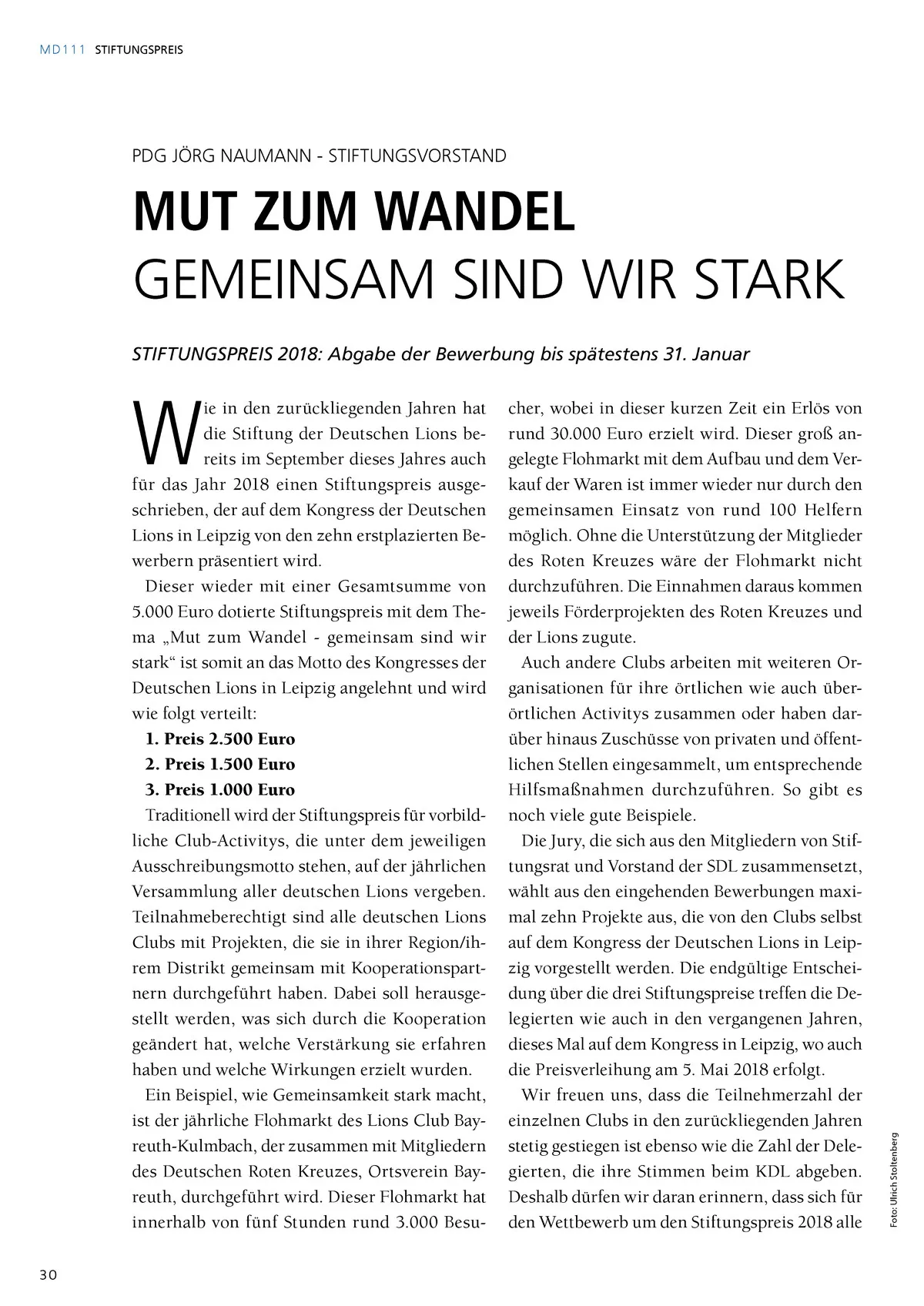 MD111 STIFTUNGSPREIS

PDG JÖRG NAUMANN - STIFTUNGSVORSTAND

MUT ZUM WANDEL
GEMEINSAM SIND WIR STARK

STIFTUNGSPREIS 2018: Abgabe der Bewerbung bis spätestens 31. Januar

Wie in den zurückliegenden Jahren hat die Stiftung der Deutschen Lions bereits im September dieses Jahres auch für das Jahr 2018 einen Stiftungspreis ausgeschrieben, der auf dem Kongress der Deutschen Lions in Leipzig von den zehn erstplazierten Bewerbern präsentiert wird.

Dieser wieder mit einer Gesamtsumme von 5.000 Euro dotierte Stiftungspreis mit dem Thema „Mut zum Wandel - gemeinsam sind wir stark“ ist somit an das Motto des Kongresses der Deutschen Lions in Leipzig angelehnt und wird wie folgt verteilt:

1. Preis 2.500 Euro
2. Preis 1.500 Euro
3. Preis 1.000 Euro

Traditionell wird der Stiftungspreis für vorbildliche Club-Activitys, die unter dem jeweiligen Ausschreibungsmotto stehen, auf der jährlichen Versammlung aller deutschen Lions vergeben. Teilnahmeberechtigt sind alle deutschen Lions Clubs mit Projekten, die sie in ihrer Region/ihrem Distrikt gemeinsam mit Kooperationspartnern durchgeführt haben. Dabei soll herausgestellt werden, was sich durch die Kooperation geändert hat, welche Verstärkung sie erfahren haben und welche Wirkungen erzielt wurden.

Ein Beispiel, wie Gemeinsamkeit stark macht, ist der jährliche Flohmarkt des Lions Club Bayreuth-Kulmbach, der zusammen mit Mitgliedern des Deutschen Roten Kreuzes, Ortsverein Bayreuth, durchgeführt wird. Dieser Flohmarkt hat innerhalb von fünf Stunden rund 3.000 Besucher, wobei in dieser kurzen Zeit ein Erlös von rund 30.000 Euro erzielt wird. Dieser groß angelegte Flohmarkt mit dem Aufbau und dem Verkauf der Waren ist immer wieder nur durch den gemeinsamen Einsatz von rund 100 Helfern möglich. Ohne die Unterstützung der Mitglieder des Roten Kreuzes wäre der Flohmarkt nicht durchzuführen. Die Einnahmen daraus kommen jeweils Förderprojekten des Roten Kreuzes und der Lions zugute.

Auch andere Clubs arbeiten mit weiteren Organisationen für ihre örtlichen wie auch überörtlichen Activitys zusammen oder haben darüber hinaus Zuschüsse von privaten und öffentlichen Stellen eingesammelt, um entsprechende Hilfsmaßnahmen durchzuführen. So gibt es noch viele gute Beispiele.

Die Jury, die sich aus den Mitgliedern von Stiftungsrat und Vorstand der SDL zusammensetzt, wählt aus den eingehenden Bewerbungen maximal zehn Projekte aus, die von den Clubs selbst auf dem Kongress der Deutschen Lions in Leipzig vorgestellt werden. Die endgültige Entscheidung über die drei Stiftungspreise treffen die Delegierten wie auch in den vergangenen Jahren, dieses Mal auf dem Kongress in Leipzig, wo auch die Preisverleihung am 5. Mai 2018 erfolgt.

Wir freuen uns, dass die Teilnehmerzahl der einzelnen Clubs in den zurückliegenden Jahren stetig gestiegen ist ebenso wie die Zahl der Delegierten, die ihre Stimmen beim KDL abgeben. Deshalb dürfen wir daran erinnern, dass sich für den Wettbewerb um den Stiftungspreis 2018 alle

Foto: Ulrich Stoltenberg

30